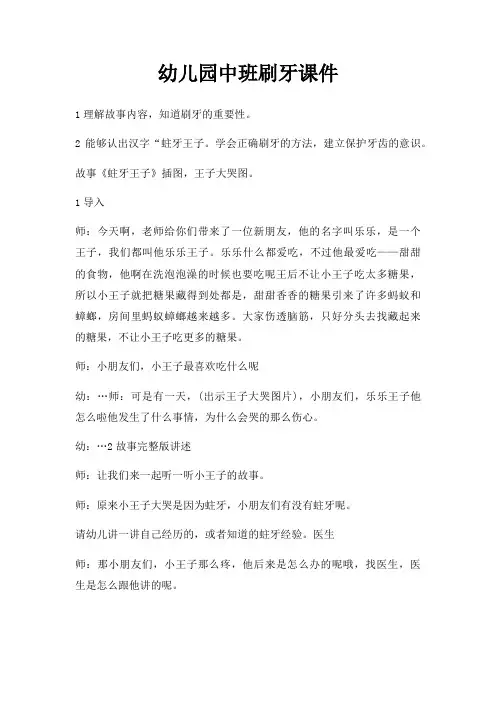 幼儿园中班刷牙课件

1 理解故事内容，知道刷牙的重要性。

2 能够认出汉字“蛀牙王子。学会正确刷牙的方法，建立保护牙齿的意识。

故事《蛀牙王子》插图，王子大哭图。

1 导入

师：今天啊，老师给你们带来了一位新朋友，他的名字叫乐乐，是一个王子，我们都叫他乐乐王子。乐乐什么都爱吃，不过他最爱吃——甜甜的食物，他啊在洗泡泡澡的时候也要吃呢王后不让小王子吃太多糖果，所以小王子就把糖果藏得到处都是，甜甜香香的糖果引来了许多蚂蚁和蟑螂，房间里蚂蚁蟑螂越来越多。大家伤透脑筋，只好分头去找藏起来的糖果，不让小王子吃更多的糖果。

师：小朋友们，小王子最喜欢吃什么呢

幼：…师：可是有一天，（出示王子大哭图片），小朋友们，乐乐王子他怎么啦他发生了什么事情，为什么会哭的那么伤心。

幼：…2 故事完整版讲述

师：让我们来一起听一听小王子的故事。

师：原来小王子大哭是因为蛀牙，小朋友们有没有蛀牙呢。

请幼儿讲一讲自己经历的，或者知道的蛀牙经验。医生

师：那小朋友们，小王子那么疼，他后来是怎么办的呢哦，找医生，医生是怎么跟他讲的呢。